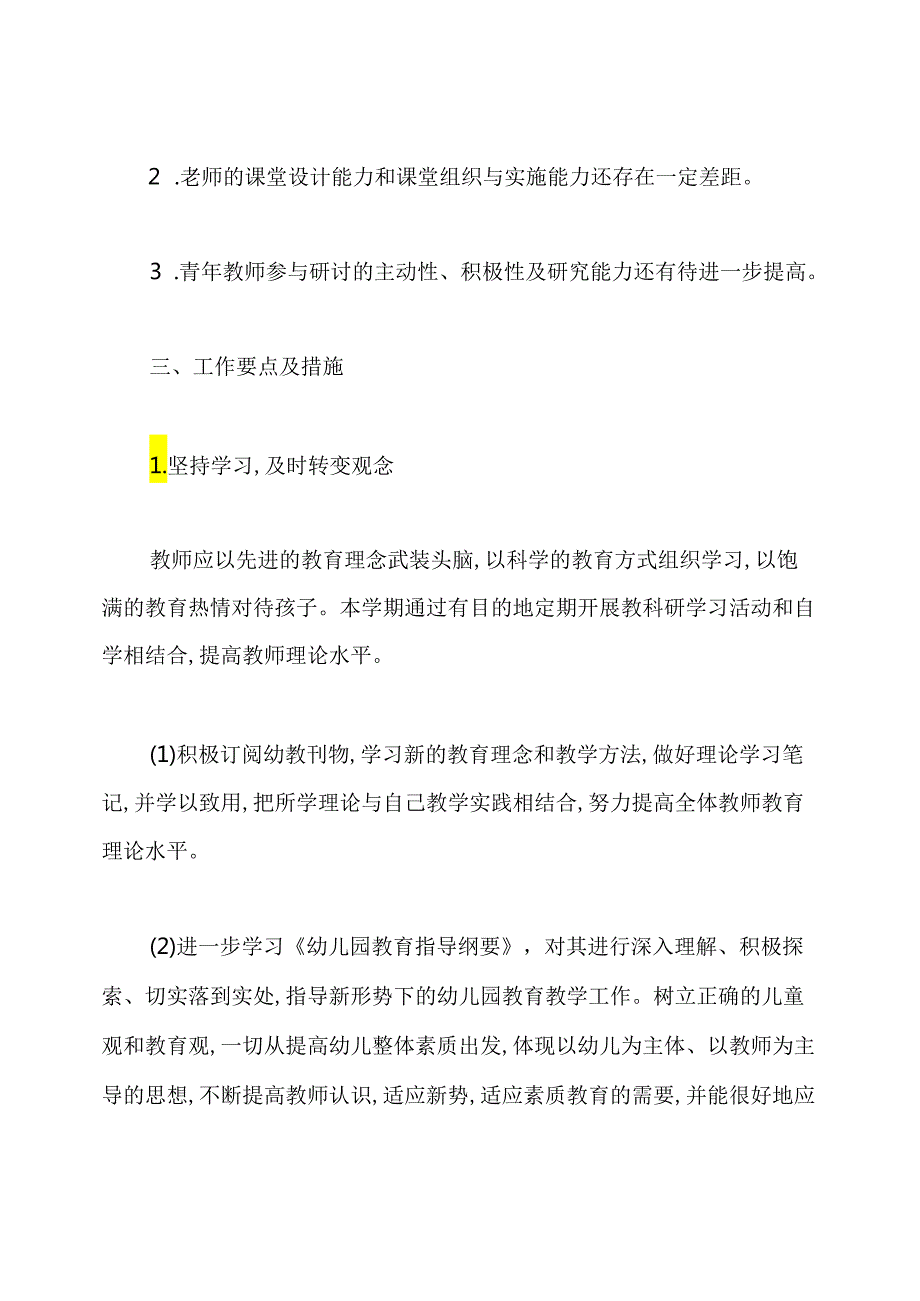 2 .老师的课堂设计能力和课堂组织与实施能力还存在一定差距。

3 .青年教师参与研讨的主动性、积极性及研究能力还有待进一步提高。

三、工作要点及措施

1.坚持学习,及时转变观念

教师应以先进的教育理念武装头脑,以科学的教育方式组织学习,以饱满的教育热情对待孩子。本学期通过有目的地定期开展教科研学习活动和自学相结合,提高教师理论水平。

(1)积极订阅幼教刊物,学习新的教育理念和教学方法,做好理论学习笔记,并学以致用,把所学理论与自己教学实践相结合,努力提高全体教师教育理论水平。

(2)进一步学习《幼儿园教育指导纲要》,对其进行深入理解、积极探索、切实落到实处,指导新形势下的幼儿园教育教学工作。树立正确的儿童观和教育观,一切从提高幼儿整体素质出发,体现以幼儿为主体、以教师为主导的思想,不断提高教师认识,适应新势,适应素质教育的需要,并能很好地应